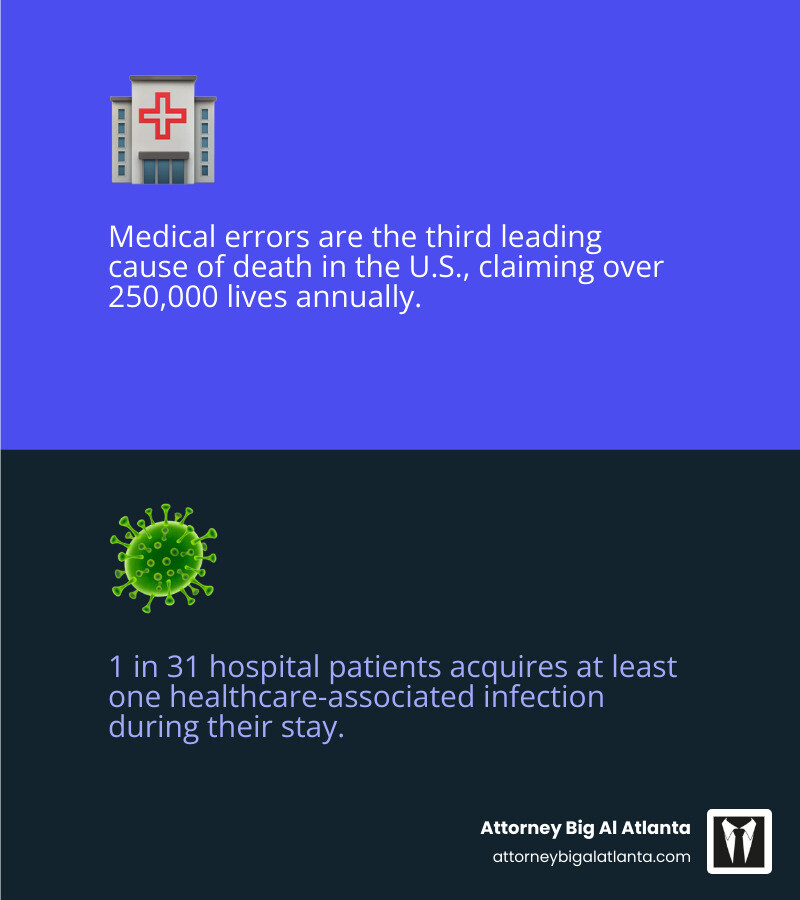 Medical errors are the third leading cause of death in the U.S., claiming over 250,000 lives annually.

1 in 31 hospital patients acquires at least one healthcare-associated infection during their stay.

Attorney Big Al Atlanta
attorneybigalatlanta.com